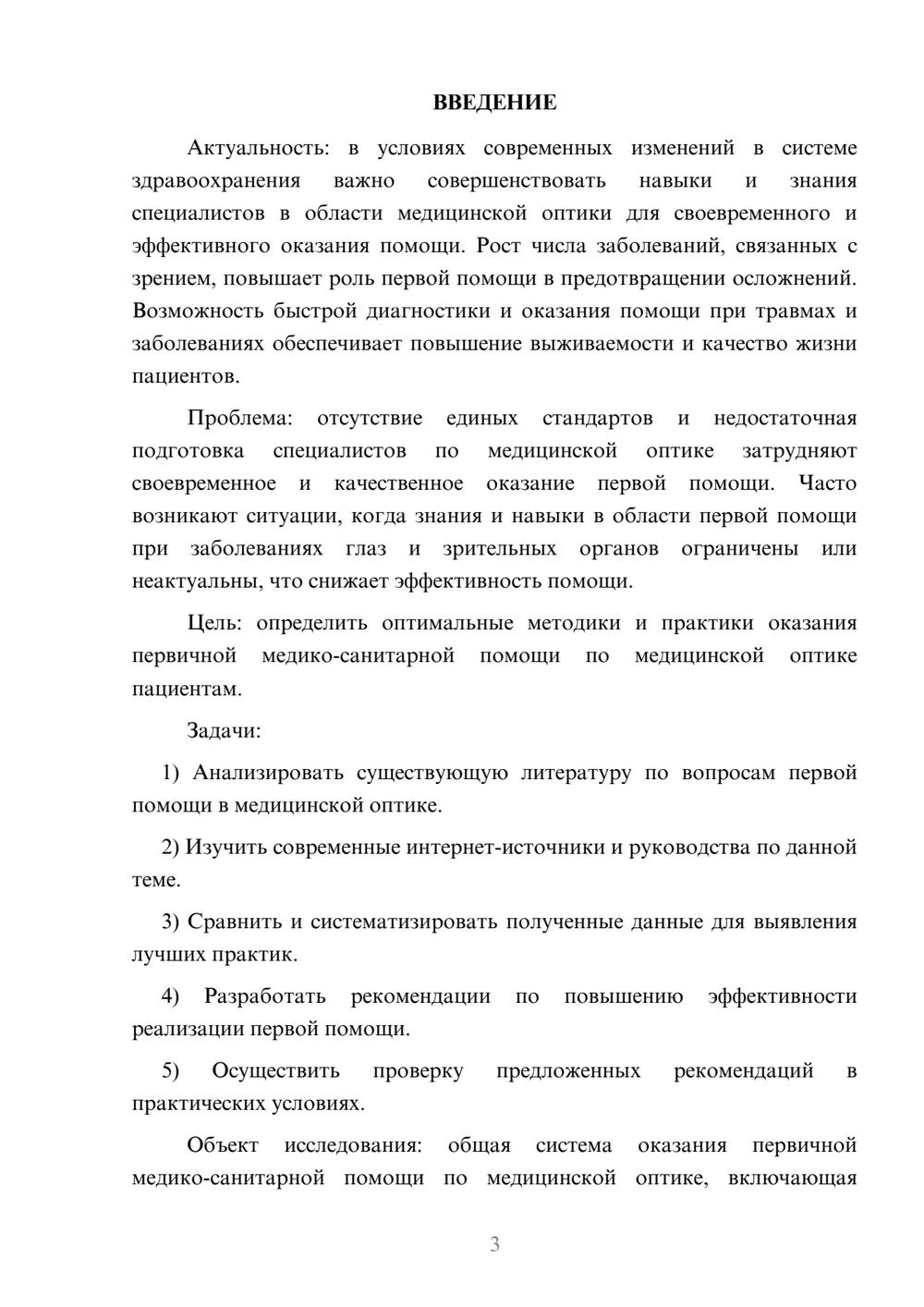 ВВЕДЕНИЕ

Актуальность: в условиях современных изменений в системе здравоохранения важно совершенствовать навыки и знания специалистов в области медицинской оптики для своевременного и эффективного оказания помощи. Рост числа заболеваний, связанных с зрением, повышает роль первой помощи в предотвращении осложнений. Возможность быстрой диагностики и оказания помощи при травмах и заболеваниях обеспечивает повышение выживаемости и качество жизни пациентов.

Проблема: отсутствие единых стандартов и недостаточная подготовка специалистов по медицинской оптике затрудняют своевременное и качественное оказание первой помощи. Часто возникают ситуации, когда знания и навыки в области первой помощи при заболеваниях глаз и зрительных органов ограничены или неактуальны, что снижает эффективность помощи.

Цель: определить оптимальные методики и практики оказания первичной медико-санитарной помощи по медицинской оптике пациентам.

Задачи:

1) Анализировать существующую литературу по вопросам первой помощи в медицинской оптике.

2) Изучить современные интернет-источники и руководства по данной теме.

3) Сравнить и систематизировать полученные данные для выявления лучших практик.

4) Разработать рекомендации по повышению эффективности реализации первой помощи.

5) Осуществить проверку предложенных рекомендаций в практических условиях.

Объект исследования: общая система оказания первичной медико-санитарной помощи по медицинской оптике, включающая

3